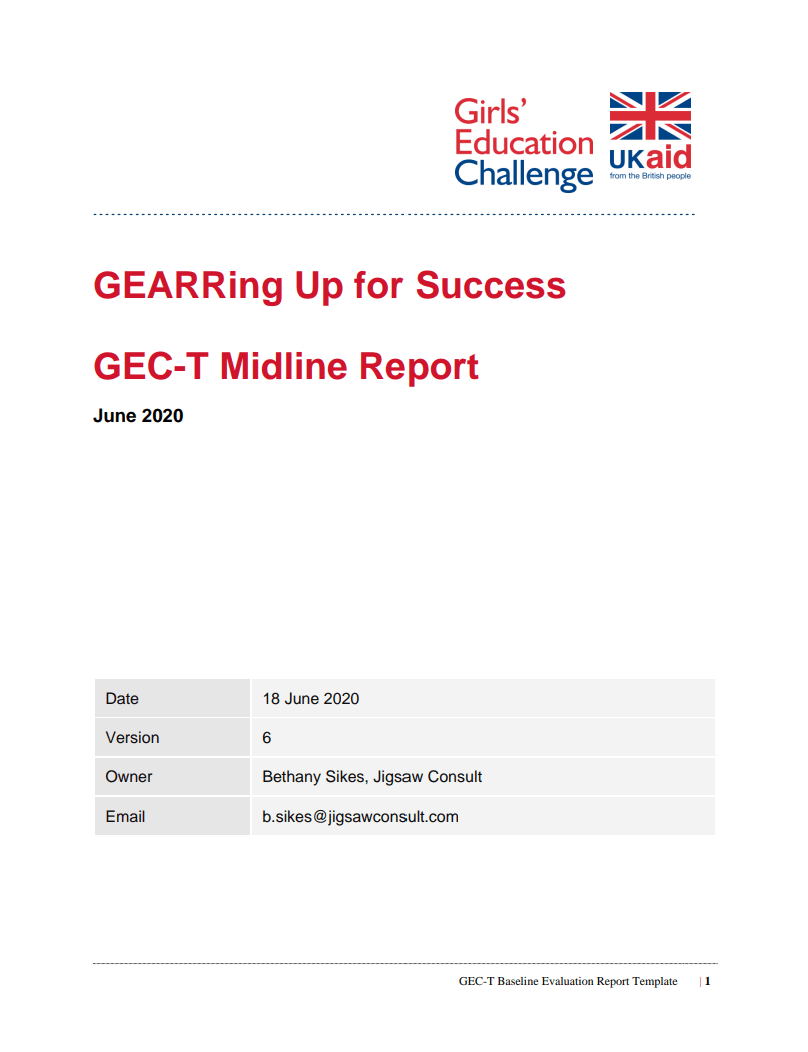 Girls' Education Challenge

UKaid
from the British people

GEARRing Up for Success

GEC-T Midline Report

June 2020

| Date | 18 June 2020 |
|---|---|
| Version | 6 |
| Owner | Bethany Sikes, Jigsaw Consult |
| Email | b.sikes@jigsawconsult.com |

GEC-T Baseline Evaluation Report Template | 1